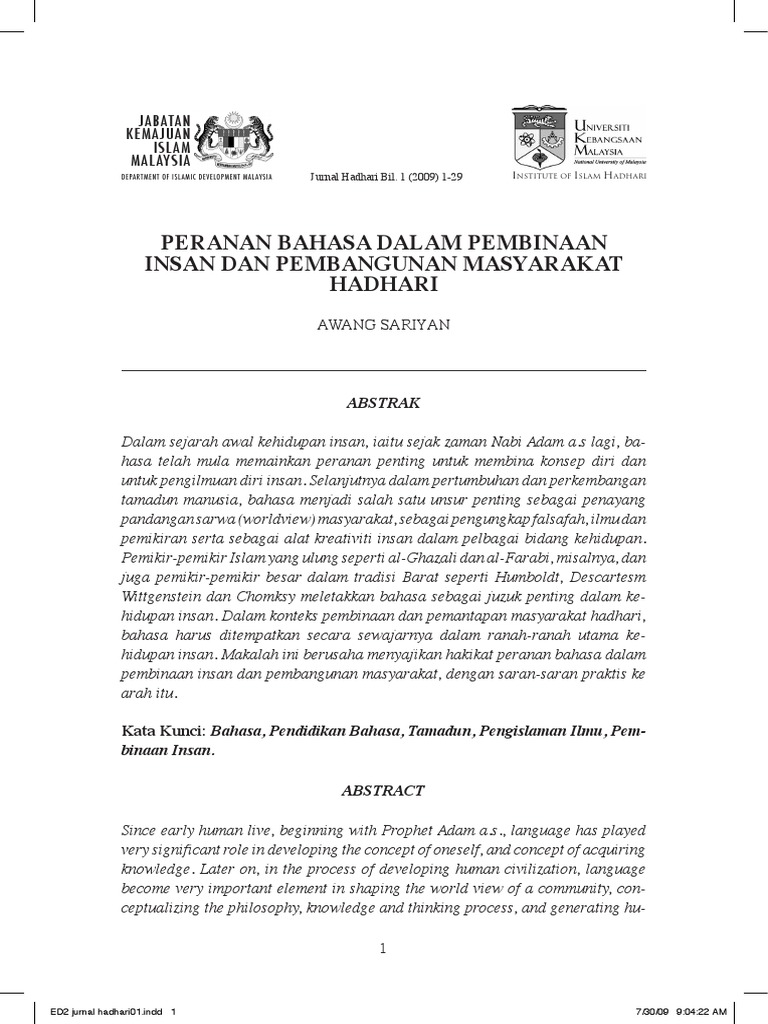 JABATAN KEMAJUAN ISLAM MALAYSIA
DEPARTMENT OF ISLAMIC DEVELOPMENT MALAYSIA

Jurnal Hadhari Bil. 1 (2009) 1-29

UNIVERSITI KEBANGSAAN MALAYSIA
National University of Malaysia
INSTITUTE OF ISLAM HADHARI

PERANAN BAHASA DALAM PEMBINAAN INSAN DAN PEMBANGUNAN MASYARAKAT HADHARI

AWANG SARIYAN

ABSTRAK

Dalam sejarah awal kehidupan insan, iaitu sejak zaman Nabi Adam a.s lagi, bahasa telah mula memainkan peranan penting untuk membina konsep diri dan untuk pengilmuan diri insan. Selanjutnya dalam pertumbuhan dan perkembangan tamadun manusia, bahasa menjadi salah satu unsur penting sebagai penayang pandangan sarwa (worldview) masyarakat, sebagai pengungkap falsafah, ilmu dan pemikiran serta sebagai alat kreativiti insan dalam pelbagai bidang kehidupan. Pemikir-pemikir Islam yang ulung seperti al-Ghazali dan al-Farabi, misalnya, dan juga pemikir-pemikir besar dalam tradisi Barat seperti Humboldt, Descartesm Wittgenstein dan Chomksy meletakkan bahasa sebagai juzuk penting dalam kehidupan insan. Dalam konteks pembinaan dan pemantapan masyarakat hadhari, bahasa harus ditempatkan secara sewajarnya dalam ranah-ranah utama kehidupan insan. Makalah ini berusaha menyajikan hakikat peranan bahasa dalam pembinaan insan dan pembangunan masyarakat, dengan saran-saran praktis ke arah itu.

Kata Kunci: Bahasa, Pendidikan Bahasa, Tamadun, Pengislaman Ilmu, Pembinaan Insan.

ABSTRACT

Since early human live, beginning with Prophet Adam a.s., language has played very significant role in developing the concept of oneself, and concept of acquiring knowledge. Later on, in the process of developing human civilization, language become very important element in shaping the world view of a community, conceptualizing the philosophy, knowledge and thinking process, and generating hu-

1

ED2 jurnal hadhari01.indd 1

7/30/09 9:04:22 AM